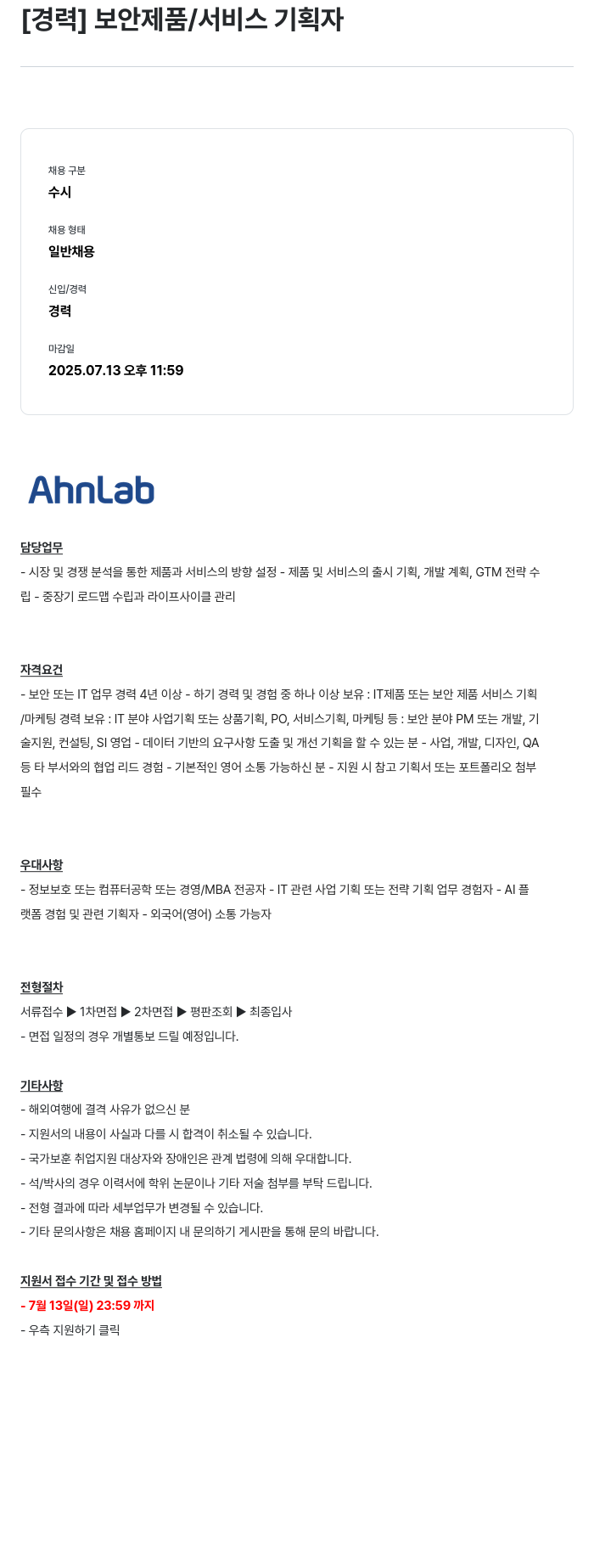 [경력] 보안제품/서비스 기획자

채용 구분
수시

채용 형태
일반채용

신입/경력
경력

마감일
2025.07.13 오후 11:59

AhnLab

담당업무
- 시장 및 경쟁 분석을 통한 제품과 서비스의 방향 설정 - 제품 및 서비스의 출시 기획, 개발 계획, GTM 전략 수립 - 중장기 로드맵 수립과 라이프사이클 관리

자격요건
- 보안 또는 IT 업무 경력 4년 이상 - 하기 경력 및 경험 중 하나 이상 보유 : IT제품 또는 보안 제품 서비스 기획/마케팅 경력 보유 : IT 분야 사업기획 또는 상품기획, PO, 서비스기획, 마케팅 등 : 보안 분야 PM 또는 개발, 기술지원, 컨설팅, SI 영업 - 데이터 기반의 요구사항 도출 및 개선 기획을 할 수 있는 분 - 사업, 개발, 디자인, QA 등 타 부서와의 협업 리드 경험 - 기본적인 영어 소통 가능하신 분 - 지원 시 참고 기획서 또는 포트폴리오 첨부 필수

우대사항
- 정보보호 또는 컴퓨터공학 또는 경영/MBA 전공자 - IT 관련 사업 기획 또는 전략 기획 업무 경험자 - AI 플랫폼 경험 및 관련 기획자 - 외국어(영어) 소통 가능자

전형절차
서류접수 ▶ 1차면접 ▶ 2차면접 ▶ 평판조회 ▶ 최종입사
- 면접 일정의 경우 개별통보 드릴 예정입니다.

기타사항
- 해외여행에 결격 사유가 없으신 분
- 지원서의 내용이 사실과 다를 시 합격이 취소될 수 있습니다.
- 국가보훈 취업지원 대상자와 장애인은 관계 법령에 의해 우대합니다.
- 석/박사의 경우 이력서에 학위 논문이나 기타 저술 첨부를 부탁 드립니다.
- 전형 결과에 따라 세부업무가 변경될 수 있습니다.
- 기타 문의사항은 채용 홈페이지 내 문의하기 게시판을 통해 문의 바랍니다.

지원서 접수 기간 및 접수 방법
- 7월 13일(일) 23:59 까지
- 우측 지원하기 클릭